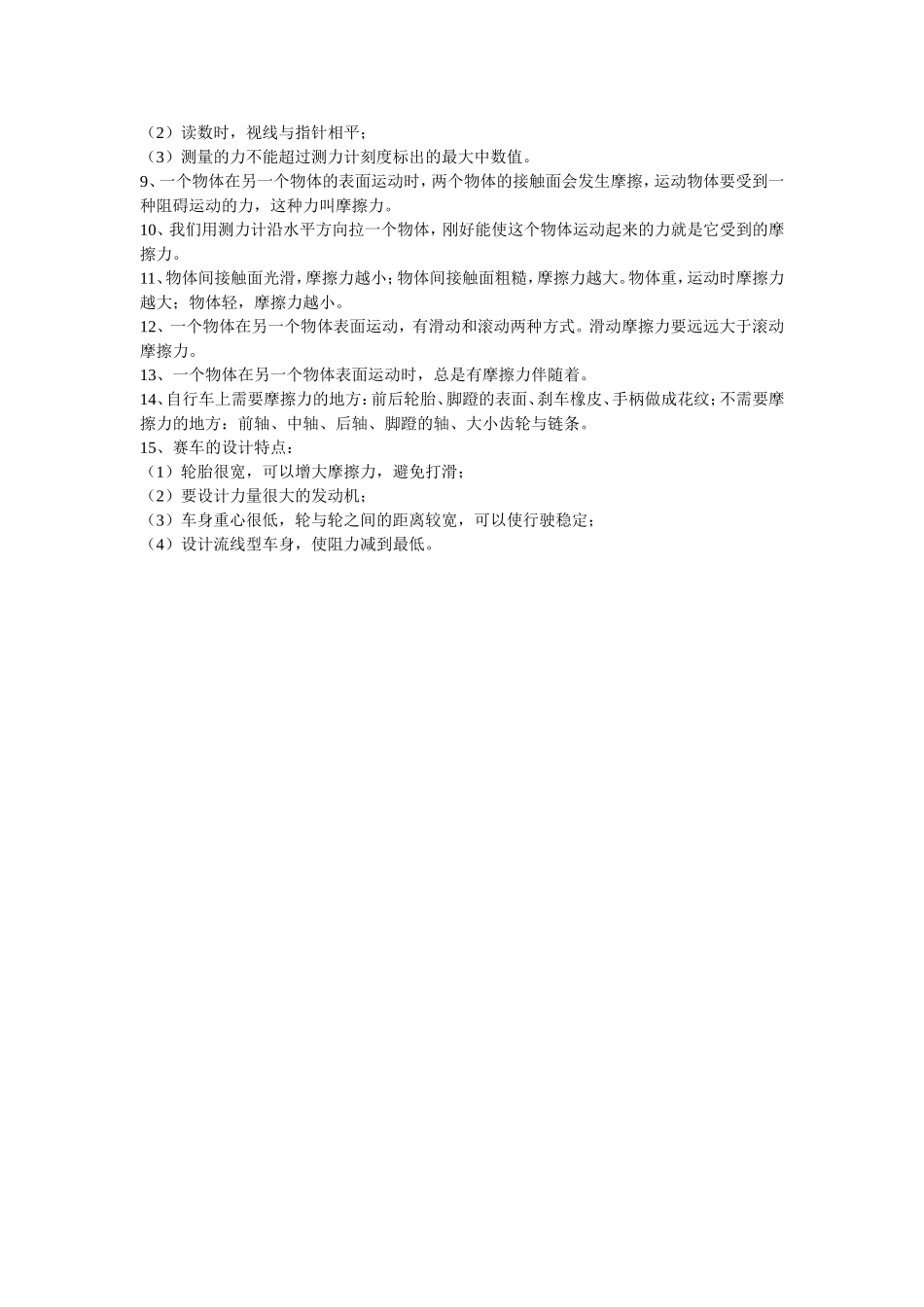 （2）读数时，视线与指针相平；
（3）测量的力不能超过测力计刻度标出的最大中数值。
9、一个物体在另一个物体的表面运动时，两个物体的接触面会发生摩擦，运动物体要受到一种阻碍运动的力，这种力叫摩擦力。
10、我们用测力计沿水平方向拉一个物体，刚好能使这个物体运动起来的力就是它受到的摩擦力。
11、物体间接触面光滑，摩擦力越小；物体间接触面粗糙，摩擦力越大。物体重，运动时摩擦力越大；物体轻，摩擦力越小。
12、一个物体在另一个物体表面运动，有滑动和滚动两种方式。滑动摩擦力要远远大于滚动摩擦力。
13、一个物体在另一个物体表面运动时，总是有摩擦力伴随着。
14、自行车上需要摩擦力的地方：前后轮胎、脚蹬的表面、刹车橡皮、手柄做成花纹；不需要摩擦力的地方：前轴、中轴、后轴、脚蹬的轴、大小齿轮与链条。
15、赛车的设计特点：
（1）轮胎很宽，可以增大摩擦力，避免打滑；
（2）要设计力量很大的发动机；
（3）车身重心很低，轮与轮之间的距离较宽，可以使行驶稳定；
（4）设计流线型车身，使阻力减到最低。